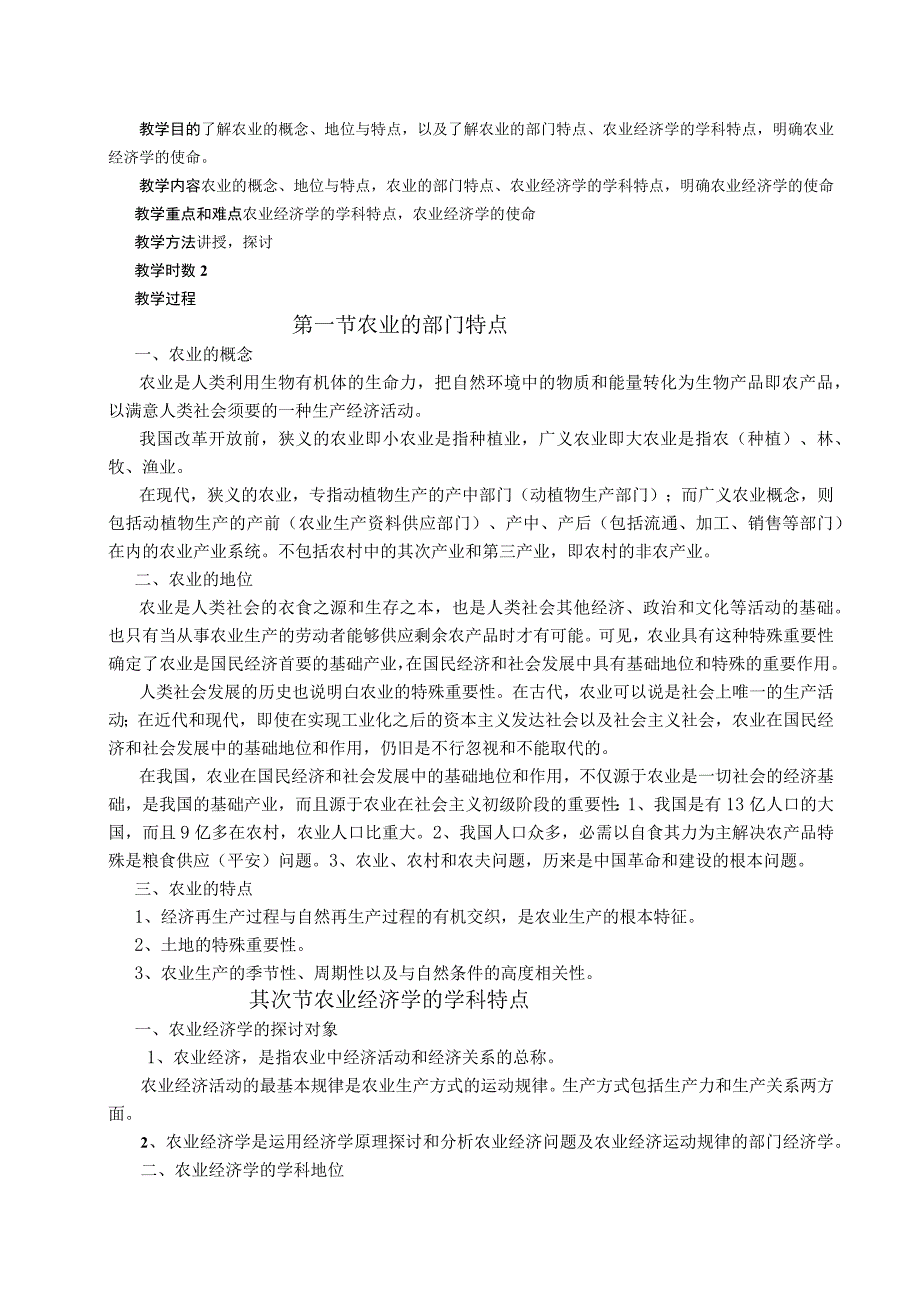 教学目的了解农业的概念、地位与特点，以及了解农业的部门特点、农业经济学的学科特点，明确农业经济学的使命。

教学内容农业的概念、地位与特点，农业的部门特点、农业经济学的学科特点，明确农业经济学的使命

教学重点和难点农业经济学的学科特点，农业经济学的使命

教学方法讲授，探讨

教学时数 2

教学过程

第一节农业的部门特点

一、农业的概念

农业是人类利用生物有机体的生命力，把自然环境中的物质和能量转化为生物产品即农产品，以满意人类社会须要的一种生产经济活动。

我国改革开放前，狭义的农业即小农业是指种植业，广义农业即大农业是指农（种植）、林、牧、渔业。

在现代，狭义的农业，专指动植物生产的产中部门（动植物生产部门）；而广义农业概念，则包括动植物生产的产前（农业生产资料供应部门）、产中、产后（包括流通、加工、销售等部门）在内的农业产业系统。不包括农村中的其次产业和第三产业，即农村的非农产业。

二、农业的地位

农业是人类社会的衣食之源和生存之本，也是人类社会其他经济、政治和文化等活动的基础。也只有当从事农业生产的劳动者能够供应剩余农产品时才有可能。可见，农业具有这种特殊重要性确定了农业是国民经济首要的基础产业，在国民经济和社会发展中具有基础地位和特殊的重要作用。

人类社会发展的历史也说明白农业的特殊重要性。在古代，农业可以说是社会上唯一的生产活动；在近代和现代，即使在实现工业化之后的资本主义发达社会以及社会主义社会，农业在国民经济和社会发展中的基础地位和作用，仍旧是不行忽视和不能取代的。

在我国，农业在国民经济和社会发展中的基础地位和作用，不仅源于农业是一切社会的经济基础，是我国的基础产业，而且源于农业在社会主义初级阶段的重要性：1、我国是有 13 亿人口的大国，而且 9 亿多在农村，农业人口比重大。2、我国人口众多，必需以自食其力为主解决农产品特殊是粮食供应（平安）问题。3、农业、农村和农夫问题，历来是中国革命和建设的根本问题。

三、农业的特点

1、经济再生产过程与自然再生产过程的有机交织，是农业生产的根本特征。

2、土地的特殊重要性。

3、农业生产的季节性、周期性以及与自然条件的高度相关性。

其次节农业经济学的学科特点

一、农业经济学的探讨对象

1、农业经济，是指农业中经济活动和经济关系的总称。

农业经济活动的最基本规律是农业生产方式的运动规律。生产方式包括生产力和生产关系两方面。

2、农业经济学是运用经济学原理探讨和分析农业经济问题及农业经济运动规律的部门经济学。

二、农业经济学的学科地位